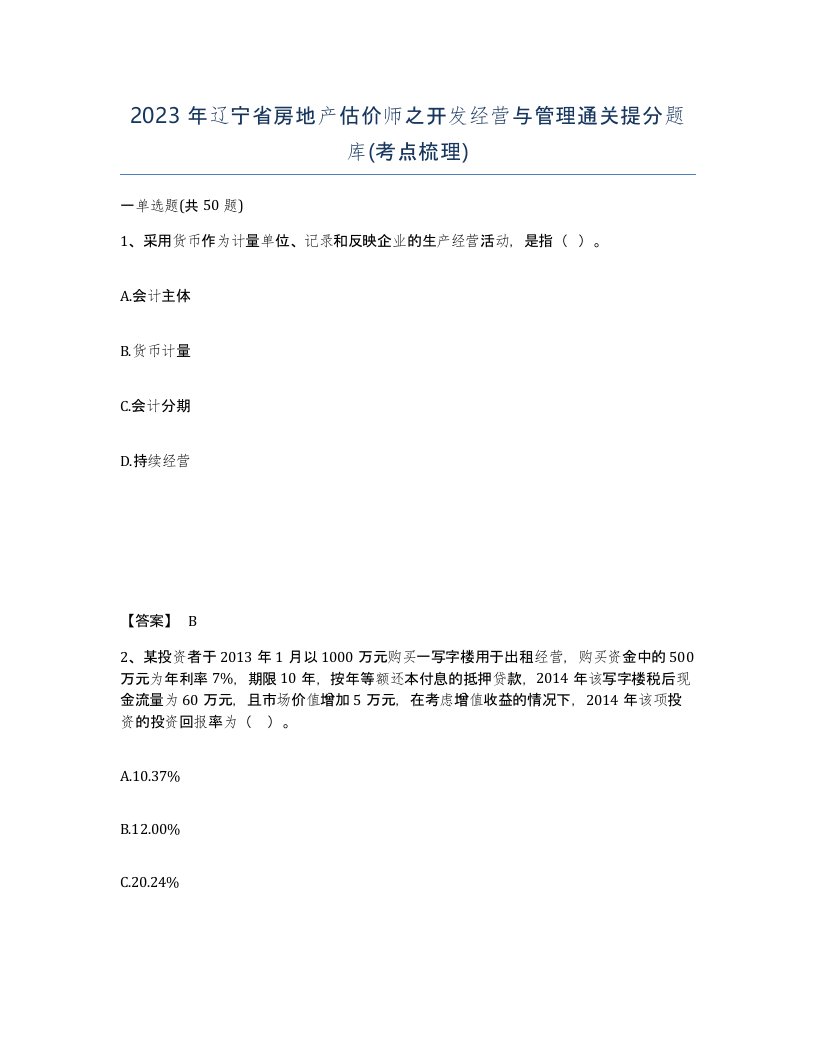 2023 年辽宁省房地产估价师之开发经营与管理通关提分题库(考点梳理)

一单选题(共 50 题)

1、采用货币作为计量单位、记录和反映企业的生产经营活动，是指（ ）。

A.会计主体

B.货币计量

C.会计分期

D.持续经营

【答案】 B

2、某投资者于 2013 年 1 月以 1000 万元购买一写字楼用于出租经营，购买资金中的 500 万元为年利率 7%，期限 10 年，按年等额还本付息的抵押贷款，2014 年该写字楼税后现金流量为 60 万元，且市场价值增加 5 万元，在考虑增值收益的情况下，2014 年该项投资的投资回报率为（ ）。

A.10.37%

B.12.00%

C.20.24%